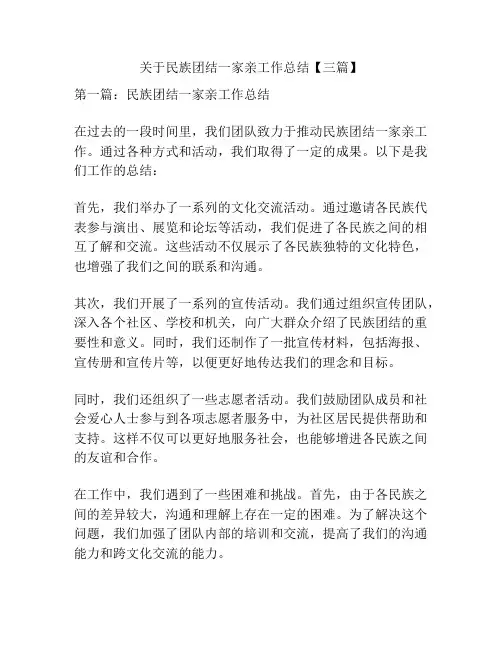 关于民族团结一家亲工作总结【三篇】

第一篇：民族团结一家亲工作总结

在过去的一段时间里，我们团队致力于推动民族团结一家亲工作。通过各种方式和活动，我们取得了一定的成果。以下是我们工作的总结：

首先，我们举办了一系列的文化交流活动。通过邀请各民族代表参与演出、展览和论坛等活动，我们促进了各民族之间的相互了解和交流。这些活动不仅展示了各民族独特的文化特色，也增强了我们之间的联系和沟通。

其次，我们开展了一系列的宣传活动。我们通过组织宣传团队，深入各个社区、学校和机关，向广大群众介绍了民族团结的重要性和意义。同时，我们还制作了一批宣传材料，包括海报、宣传册和宣传片等，以便更好地传达我们的理念和目标。

同时，我们还组织了一些志愿者活动。我们鼓励团队成员和社会爱心人士参与到各项志愿者服务中，为社区居民提供帮助和支持。这样不仅可以更好地服务社会，也能够增进各民族之间的友谊和合作。

在工作中，我们遇到了一些困难和挑战。首先，由于各民族之间的差异较大，沟通和理解上存在一定的困难。为了解决这个问题，我们加强了团队内部的培训和交流，提高了我们的沟通能力和跨文化交流的能力。